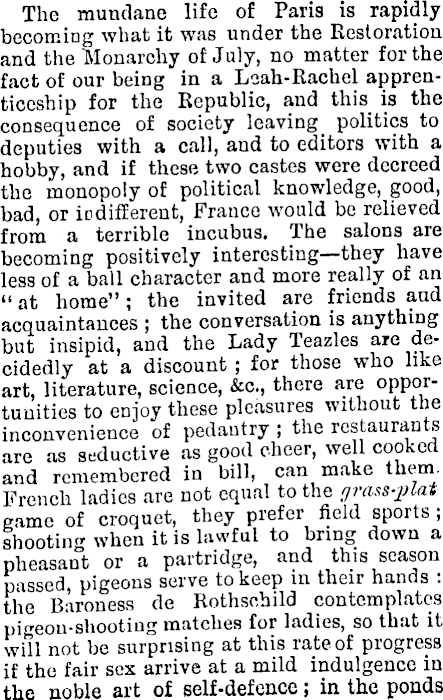 The mundane life of Paris is rapidly becoming what it was under the Restoration and the Monarchy of July, no matter for the fact of our being in a Leah-Rachel apprenticeship for the Republic, and this is the consequence of society leaving politics to deputies with a call, and to editors with a hobby, and if these two castes were decreed the monopoly of political knowledge, good, bad, or indifferent, France would be relieved from a terrible incubus. The salons are becoming positively interesting—they have less of a ball character and more really of an "at home"; the invited are friends aud acquaintances; the conversation is anything but insipid, and the Lady Teazles are decidedly at a discount; for those who like art, literature, science, &c., there are opportunities to enjoy these pleasures without the inconvenience of pedantry; the restaurants are as seductive as good cheer, well cooked and remembered in bill, can make them. French ladies are not equal to the grass-plat game of croquet, they prefer field sports; shooting when it is lawful to bring down a pheasant or a partridge, and this season passed, pigeons serve to keep in their hands: the Baroness de Rothschild contemplates pigeon-shooting matches for ladies, so that it will not be surprising at this rate of progress if the fair sex arrive at a mild indulgence in the noble art of self-defence; in the ponds